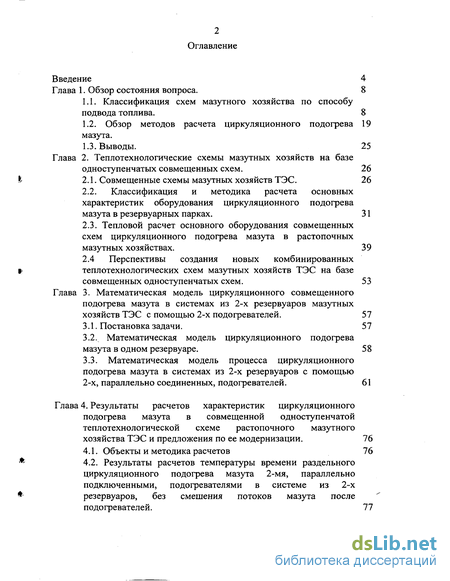 2

Оглавление

Введение 4

Глава 1. Обзор состояния вопроса. 8

1.1. Классификация схем мазутного хозяйства по способу подвода топлива. 8

1.2. Обзор методов расчета циркуляционного подогрева мазута. 19

1.3. Выводы. 25

Глава 2. Теплотехнологические схемы мазутных хозяйств на базе одноступенчатых совмещенных схем. 26

2.1. Совмещенные схемы мазутных хозяйств ТЭС. 26

2.2. Классификация и методика расчета основных характеристик оборудования циркуляционного подогрева мазута в резервуарных парках. 31

2.3. Тепловой расчет основного оборудования совмещенных схем циркуляционного подогрева мазута в растопочных мазутных хозяйствах. 39

2.4 Перспективы создания новых комбинированных теплотехнологических схем мазутных хозяйств ТЭС на базе совмещенных одноступенчатых схем. 53

Глава 3. Математическая модель циркуляционного совмещенного подогрева мазута в системах из 2-х резервуаров мазутных хозяйств ТЭС с помощью 2-х подогревателей. 57

3.1. Постановка задачи. 57

3.2. Математическая модель циркуляционного подогрева мазута в одном резервуаре. 58

3.3. Математическая модель процесса циркуляционного подогрева мазута в системах из 2-х резервуаров с помощью 2-х, параллельно соединенных, подогревателей. 61

Глава 4. Результаты расчетов характеристик циркуляционного подогрева мазута в совмещенной одноступенчатой теплотехнологической схеме растопочного мазутного хозяйства ТЭС и предложения по ее модернизации. 76

4.1. Объекты и методика расчетов 76

4.2. Результаты расчетов температуры времени раздельного циркуляционного подогрева мазута 2-мя, параллельно подключенными, подогревателями в системе из 2-х резервуаров, без смешения потоков мазута после подогревателей. 77

dsLib.net
библиотека диссертаций